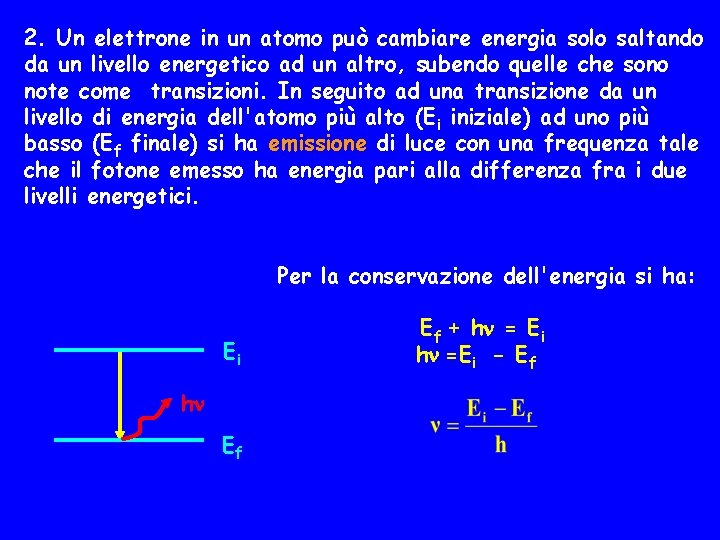 2. Un elettrone in un atomo può cambiare energia solo saltando da un livello energetico ad un altro, subendo quelle che sono note come transizioni. In seguito ad una transizione da un livello di energia dell'atomo più alto ($E_i$ iniziale) ad uno più basso ($E_f$ finale) si ha emissione di luce con una frequenza tale che il fotone emesso ha energia pari alla differenza fra i due livelli energetici.

Per la conservazione dell'energia si ha:

$E_f + h\nu = E_i$
$h\nu = E_i - E_f$

$\nu = \frac{E_i - E_f}{h}$

$E_i$
$h\nu$
$E_f$